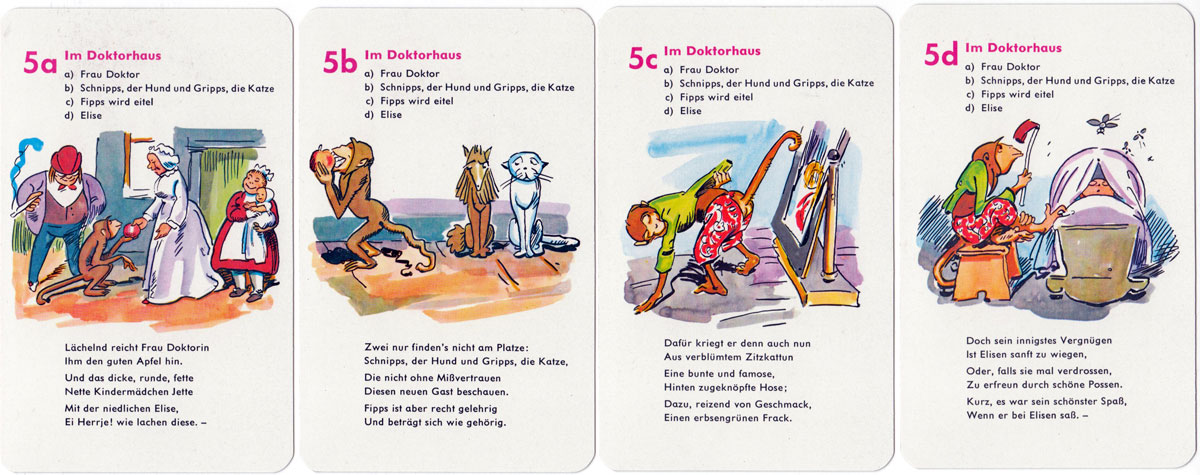 5a Im Doktorhaus
a) Frau Doktor
b) Schnipps, der Hund und Gripps, die Katze
c) Fipps wird eitel
d) Elise

Lächelnd reicht Frau Doktorin
Ihm den guten Apfel hin.

Und das dicke, runde, fette
Nette Kindermädchen Jette

Mit der niedlichen Elise,
Ei Herrje! wie lachen diese. –

5b Im Doktorhaus
a) Frau Doktor
b) Schnipps, der Hund und Gripps, die Katze
c) Fipps wird eitel
d) Elise

Zwei nur finden's nicht am Platze:
Schnipps, der Hund und Gripps, die Katze,

Die nicht ohne Mißvertrauen
Diesen neuen Gast beschauen.

Fipps ist aber recht gelehrig
Und beträgt sich wie gehörig.

5c Im Doktorhaus
a) Frau Doktor
b) Schnipps, der Hund und Gripps, die Katze
c) Fipps wird eitel
d) Elise

Dafür kriegt er denn auch nun
Aus verblümtem Zitzkattun

Eine bunte und famose,
Hinten zugeknöpfte Hose;

Dazu, reizend von Geschmack,
Einen erbsengrünen Frack.

5d Im Doktorhaus
a) Frau Doktor
b) Schnipps, der Hund und Gripps, die Katze
c) Fipps wird eitel
d) Elise

Doch sein innigstes Vergnügen
Ist Elisen sanft zu wiegen,

Oder, falls sie mal verdrossen,
Zu erfreun durch schöne Possen.

Kurz, es war sein schönster Spaß,
Wenn er bei Elisen saß. –